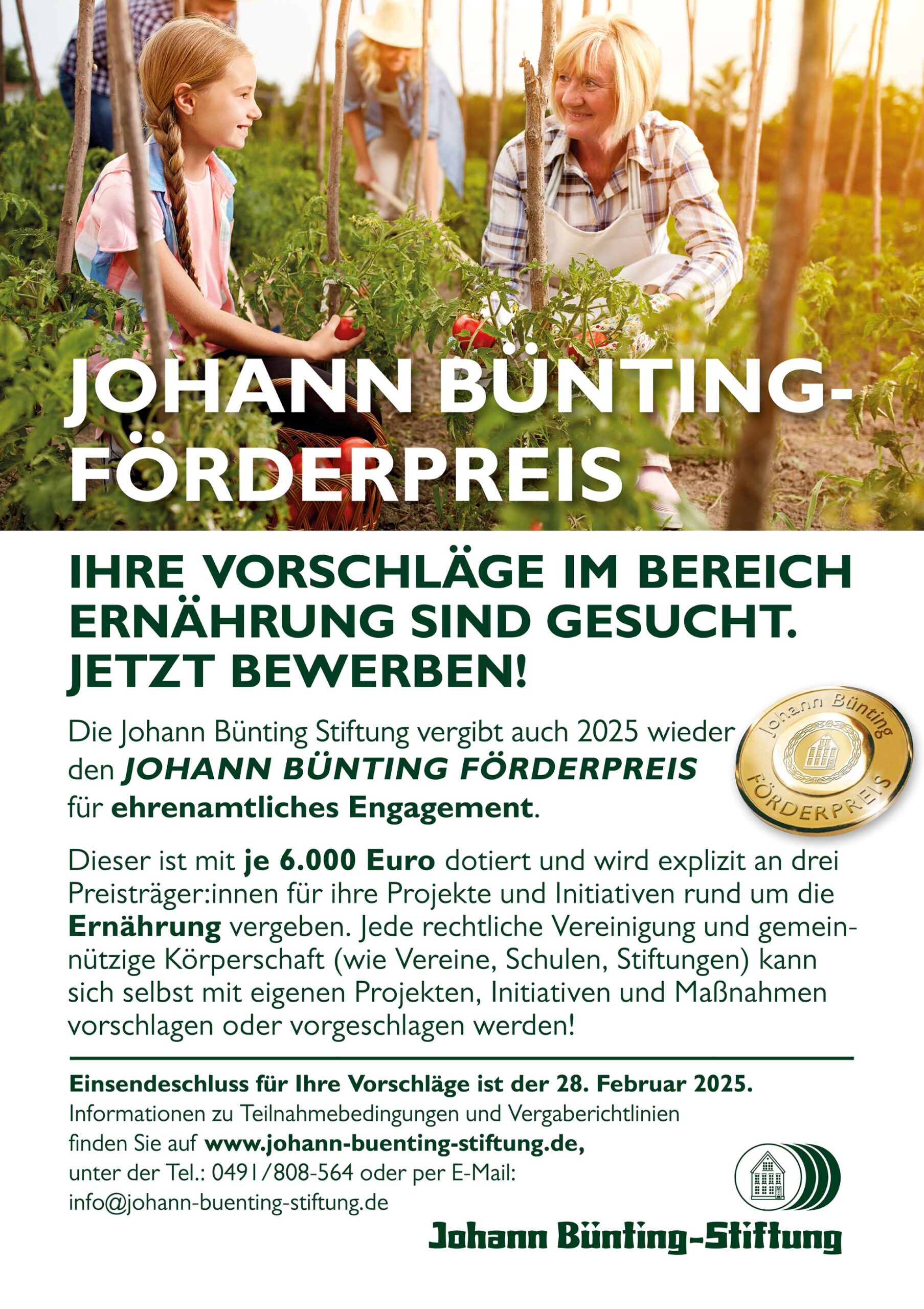 JOHANN BÜNTING-FÖRDERPREIS

IHRE VORSCHLÄGE IM BEREICH ERNÄHRUNG SIND GESUCHT. JETZT BEWERBEN!

Die Johann Bünting Stiftung vergibt auch 2025 wieder den JOHANN BÜNTING FÖRDERPREIS für ehrenamtliches Engagement.

Johann Bünting FÖRDERPREIS

Dieser ist mit je 6.000 Euro dotiert und wird explizit an drei Preisträger:innen für ihre Projekte und Initiativen rund um die Ernährung vergeben. Jede rechtliche Vereinigung und gemeinnützige Körperschaft (wie Vereine, Schulen, Stiftungen) kann sich selbst mit eigenen Projekten, Initiativen und Maßnahmen vorschlagen oder vorgeschlagen werden!

Einsendeschluss für Ihre Vorschläge ist der 28. Februar 2025.
Informationen zu Teilnahmebedingungen und Vergaberichtlinien finden Sie auf www.johann-buenting-stiftung.de, unter der Tel.: 0491/808-564 oder per E-Mail: info@johann-buenting-stiftung.de

Johann Bünting-Stiftung